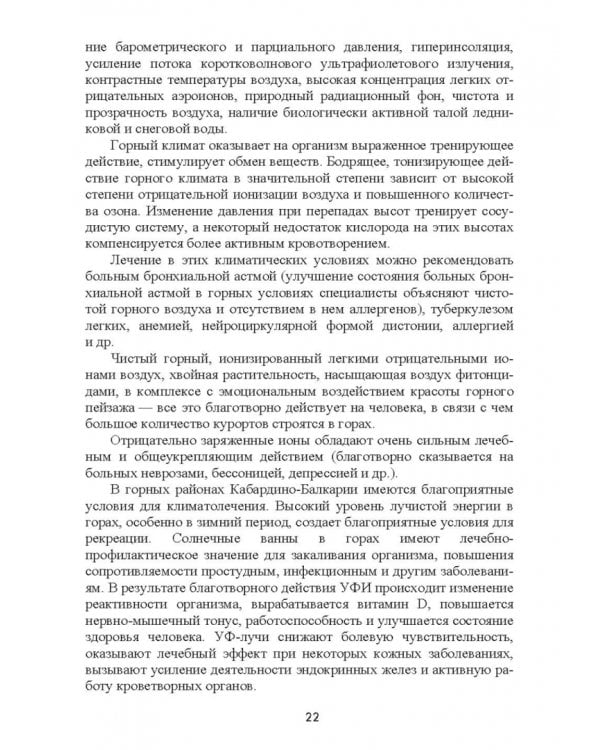 ние барометрического и парциального давления, гиперинсоляция, усиление потока коротковолнового ультрафиолетового излучения, контрастные температуры воздуха, высокая концентрация легких отрицательных аэроионов, природный радиационный фон, чистота и прозрачность воздуха, наличие биологически активной талой ледниковой и снеговой воды.

Горный климат оказывает на организм выраженное тренирующее действие, стимулирует обмен веществ. Бодрящее, тонизирующее действие горного климата в значительной степени зависит от высокой степени отрицательной ионизации воздуха и повышенного количества озона. Изменение давления при перепадах высот тренирует сосудистую систему, а некоторый недостаток кислорода на этих высотах компенсируется более активным кровотворением.

Лечение в этих климатических условиях можно рекомендовать больным бронхиальной астмой (улучшение состояния больных бронхиальной астмой в горных условиях специалисты объясняют чистотой горного воздуха и отсутствием в нем аллергенов), туберкулезом легких, анемией, нейроциркулярной формой дистонии, аллергией и др.

Чистый горный, ионизированный легкими отрицательными ионами воздух, хвойная растительность, насыщающая воздух фитонцидами, в комплексе с эмоциональным воздействием красоты горного пейзажа — все это благотворно действует на человека, в связи с чем большое количество курортов строятся в горах.

Отрицательно заряженные ионы обладают очень сильным лечебным и общеукрепляющим действием (благотворно сказывается на больных неврозами, бессонницей, депрессией и др.).

В горных районах Кабардино-Балкарии имеются благоприятные условия для климатолечения. Высокий уровень лучистой энергии в горах, особенно в зимний период, создает благоприятные условия для рекреации. Солнечные ванны в горах имеют лечебно-профилактическое значение для закаливания организма, повышения сопротивляемости простудным, инфекционным и другим заболеваниям. В результате благотворного действия УФИ происходит изменение реактивности организма, вырабатывается витамин D, повышается нервно-мышечный тонус, работоспособность и улучшается состояние здоровья человека. УФ-лучи снижают болевую чувствительность, оказывают лечебный эффект при некоторых кожных заболеваниях, вызывают усиление деятельности эндокринных желез и активную работу кроветворных органов.

22